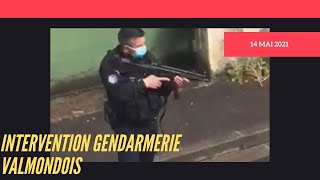 14 MAI 2021

INTERVENTION GENDARMERIE VALMONDOIS